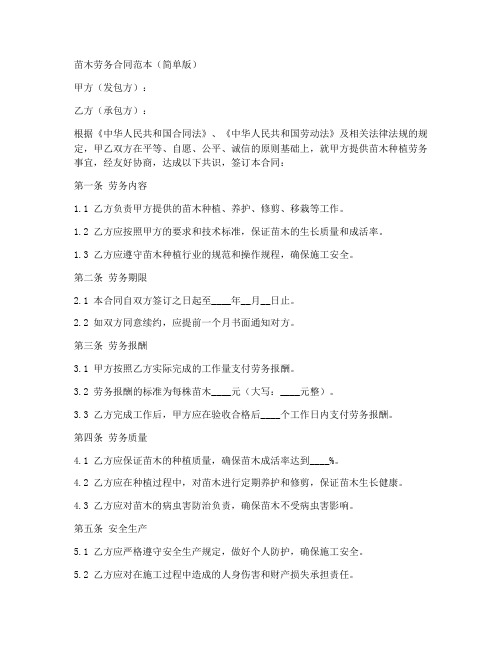 苗木劳务合同范本（简单版）

甲方（发包方）：

乙方（承包方）：

根据《中华人民共和国合同法》、《中华人民共和国劳动法》及相关法律法规的规定，甲乙双方在平等、自愿、公平、诚信的原则基础上，就甲方提供苗木种植劳务事宜，经友好协商，达成以下共识，签订本合同：

第一条 劳务内容

1.1 乙方负责甲方提供的苗木种植、养护、修剪、移栽等工作。

1.2 乙方应按照甲方的要求和技术标准，保证苗木的生长质量和成活率。

1.3 乙方应遵守苗木种植行业的规范和操作规程，确保施工安全。

第二条 劳务期限

2.1 本合同自双方签订之日起至____年__月__日止。

2.2 如双方同意续约，应提前一个月书面通知对方。

第三条 劳务报酬

3.1 甲方按照乙方实际完成的工作量支付劳务报酬。

3.2 劳务报酬的标准为每株苗木____元（大写：____元整）。

3.3 乙方完成工作后，甲方应在验收合格后____个工作日内支付劳务报酬。

第四条 劳务质量

4.1 乙方应保证苗木的种植质量，确保苗木成活率达到____%。

4.2 乙方应在种植过程中，对苗木进行定期养护和修剪，保证苗木生长健康。

4.3 乙方应对苗木的病虫害防治负责，确保苗木不受病虫害影响。

第五条 安全生产

5.1 乙方应严格遵守安全生产规定，做好个人防护，确保施工安全。

5.2 乙方应对在施工过程中造成的人身伤害和财产损失承担责任。